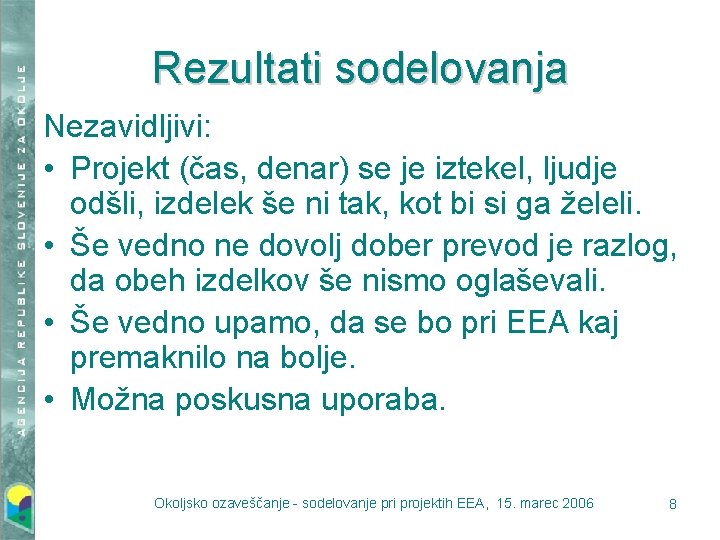 AGENCIJA REPUBLIKE SLOVENIJE ZA OKOLJE

Rezultati sodelovanja

Nezavidljivi:

• Projekt (čas, denar) se je iztekel, ljudje odšli, izdelek še ni tak, kot bi si ga želeli.
• Še vedno ne dovolj dober prevod je razlog, da obeh izdelkov še nismo oglaševali.
• Še vedno upamo, da se bo pri EEA kaj premaknilo na bolje.
• Možna poskusna uporaba.

Okoljsko ozaveščanje - sodelovanje pri projektih EEA, 15. marec 2006 8